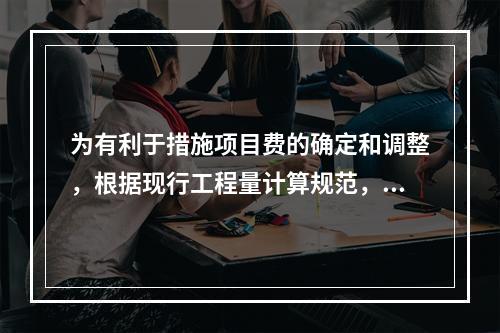 为有利于措施项目费的确定和调整，根据现行工程量计算规范，...